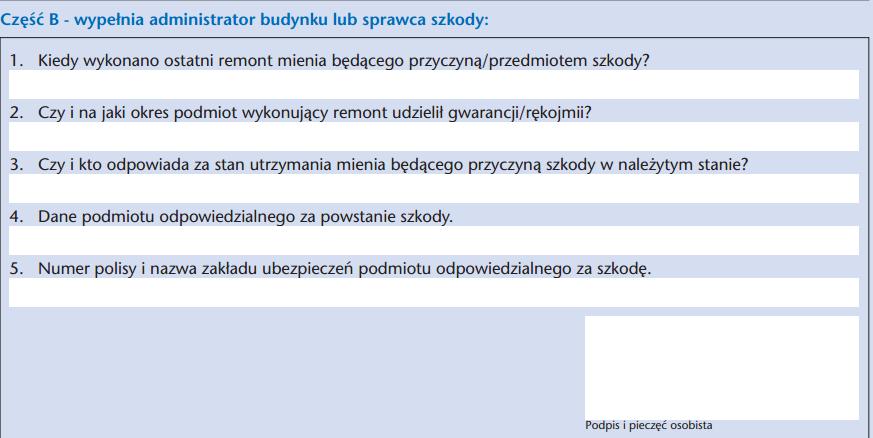 Część B - wypełnia administrator budynku lub sprawca szkody:

1. Kiedy wykonano ostatni remont mienia będącego przyczyną/przedmiotem szkody?

2. Czy i na jaki okres podmiot wykonujący remont udzielił gwarancji/rękojmii?

3. Czy i kto odpowiada za stan utrzymania mienia będącego przyczyną szkody w należytym stanie?

4. Dane podmiotu odpowiedzialnego za powstanie szkody.

5. Numer polisy i nazwa zakładu ubezpieczeń podmiotu odpowiedzialnego za szkodę.

Podpis i pieczęć osobista